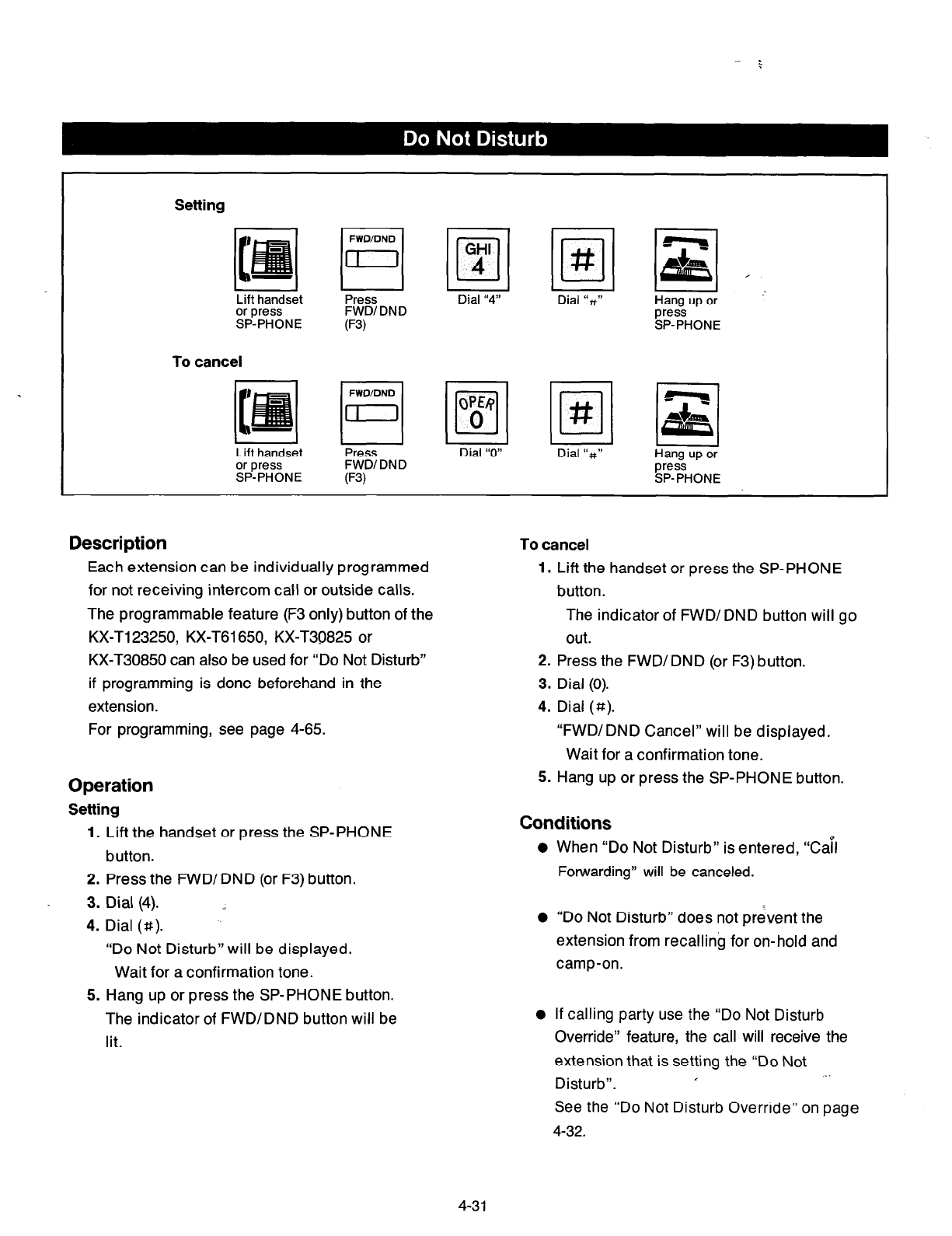 Do Not Disturb

Setting

FWD/DND

GHI 4

#

Lift handset or press SP-PHONE

Press FWD/DND (F3)

Dial "4"

Dial "#"

Hang up or press SP-PHONE

To cancel

FWD/DND

OPER 0

#

Lift handset or press SP-PHONE

Press FWD/DND (F3)

Dial "0"

Dial "#"

Hang up or press SP-PHONE

Description

Each extension can be individually programmed for not receiving intercom call or outside calls. The programmable feature (F3 only) button of the KX-T123250, KX-T61650, KX-T30825 or KX-T30850 can also be used for "Do Not Disturb" if programming is done beforehand in the extension.

For programming, see page 4-65.

Operation

Setting

1. Lift the handset or press the SP-PHONE button.
2. Press the FWD/DND (or F3) button.
3. Dial (4).
4. Dial (#).
"Do Not Disturb" will be displayed.
Wait for a confirmation tone.
5. Hang up or press the SP-PHONE button.
The indicator of FWD/DND button will be lit.

To cancel

1. Lift the handset or press the SP-PHONE button.
The indicator of FWD/DND button will go out.
2. Press the FWD/DND (or F3) button.
3. Dial (0).
4. Dial (#).
"FWD/DND Cancel" will be displayed.
Wait for a confirmation tone.
5. Hang up or press the SP-PHONE button.

Conditions

● When "Do Not Disturb" is entered, "Call Forwarding" will be canceled.

● "Do Not Disturb" does not prevent the extension from recalling for on-hold and camp-on.

● If calling party use the "Do Not Disturb Override" feature, the call will receive the extension that is setting the "Do Not Disturb".
See the "Do Not Disturb Override" on page 4-32.

4-31